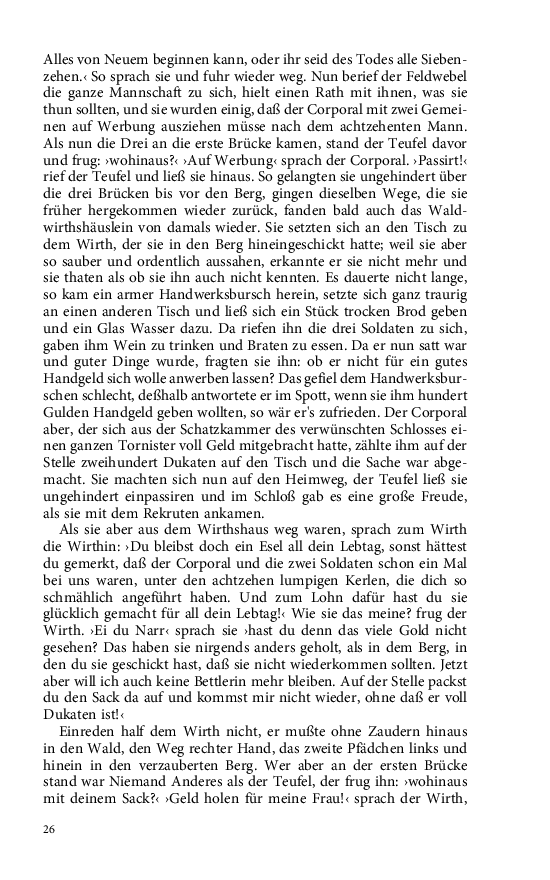 Alles von Neuem beginnen kann, oder ihr seid des Todes alle Siebenzehen.‹ So sprach sie und fuhr wieder weg. Nun berief der Feldwebel die ganze Mannschaft zu sich, hielt einen Rath mit ihnen, was sie thun sollten, und sie wurden einig, daß der Corporal mit zwei Gemeinen auf Werbung ausziehen müsse nach dem achtzehenten Mann. Als nun die Drei an die erste Brücke kamen, stand der Teufel davor und frug: ›wohinaus?‹ ›Auf Werbung‹ sprach der Corporal. ›Passirt!‹ rief der Teufel und ließ sie hinaus. So gelangten sie ungehindert über die drei Brücken bis vor den Berg, gingen dieselben Wege, die sie früher hergekommen wieder zurück, fanden bald auch das Waldwirthshäuslein von damals wieder. Sie setzten sich an den Tisch zu dem Wirth, der sie in den Berg hineingeschickt hatte; weil sie aber so sauber und ordentlich aussahen, erkannte er sie nicht mehr und sie thaten als ob sie ihn auch nicht kennten. Es dauerte nicht lange, so kam ein armer Handwerksbursch herein, setzte sich ganz traurig an einen anderen Tisch und ließ sich ein Stück trocken Brod geben und ein Glas Wasser dazu. Da riefen ihn die drei Soldaten zu sich, gaben ihm Wein zu trinken und Braten zu essen. Da er nun satt war und guter Dinge wurde, fragten sie ihn: ob er nicht für ein gutes Handgeld sich wolle anwerben lassen? Das gefiel dem Handwerksburschen schlecht, deßhalb antwortete er im Spott, wenn sie ihm hundert Gulden Handgeld geben wollten, so wär er's zufrieden. Der Corporal aber, der sich aus der Schatzkammer des verwünschten Schlosses einen ganzen Tornister voll Geld mitgebracht hatte, zählte ihm auf der Stelle zweihundert Dukaten auf den Tisch und die Sache war abgemacht. Sie machten sich nun auf den Heimweg, der Teufel ließ sie ungehindert einpassiren und im Schloß gab es eine große Freude, als sie mit dem Rekruten ankamen.

Als sie aber aus dem Wirthshaus weg waren, sprach zum Wirth die Wirthin: ›Du bleibst doch ein Esel all dein Lebtag, sonst hättest du gemerkt, daß der Corporal und die zwei Soldaten schon ein Mal bei uns waren, unter den achtzehen lumpigen Kerlen, die dich so schmählich angeführt haben. Und zum Lohn dafür hast du sie glücklich gemacht für all dein Lebtag!‹ Wie sie das meine? frug der Wirth. ›Ei du Narr‹ sprach sie ›hast du denn das viele Gold nicht gesehen? Das haben sie nirgends anders geholt, als in dem Berg, in den du sie geschickt hast, daß sie nicht wiederkommen sollten. Jetzt aber will ich auch keine Bettlerin mehr bleiben. Auf der Stelle packst du den Sack da auf und kommst mir nicht wieder, ohne daß er voll Dukaten ist!‹

Einreden half dem Wirth nicht, er mußte ohne Zaudern hinaus in den Wald, den Weg rechter Hand, das zweite Pfädchen links und hinein in den verzauberten Berg. Wer aber an der ersten Brücke stand war Niemand Anderes als der Teufel, der frug ihn: ›wohinaus mit deinem Sack?‹ ›Geld holen für meine Frau!‹ sprach der Wirth,

26